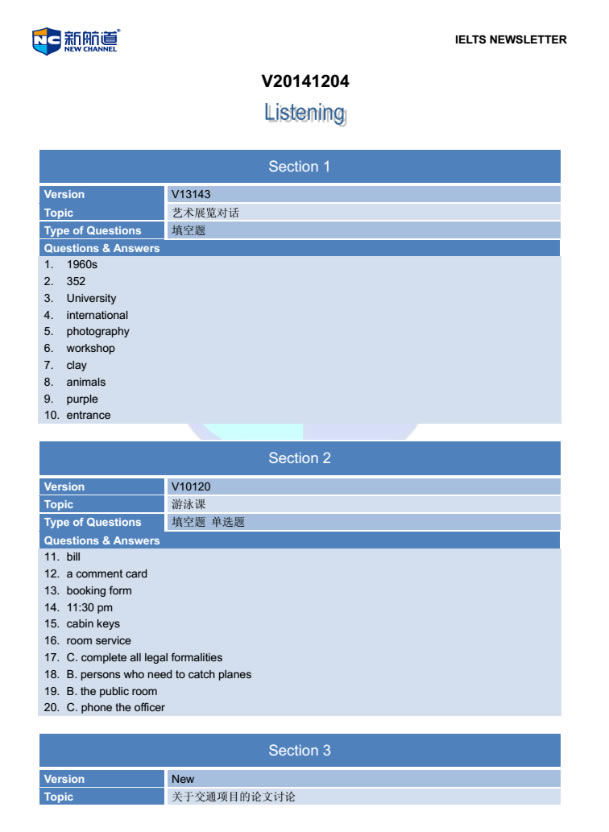 NC 新航道
NEW CHANNEL

IELTS NEWSLETTER

V20141204

Listening

Section 1

| Version | V13143 |
|---|---|
| Topic | 艺术展览对话 |
| Type of Questions | 填空题 |

Questions & Answers

1. 1960s
2. 352
3. University
4. international
5. photography
6. workshop
7. clay
8. animals
9. purple
10. entrance

Section 2

| Version | V10120 |
|---|---|
| Topic | 游泳课 |
| Type of Questions | 填空题 单选题 |

Questions & Answers

11. bill
12. a comment card
13. booking form
14. 11:30 pm
15. cabin keys
16. room service
17. C. complete all legal formalities
18. B. persons who need to catch planes
19. B. the public room
20. C. phone the officer

Section 3

| Version | New |
|---|---|
| Topic | 关于交通项目的论文讨论 |